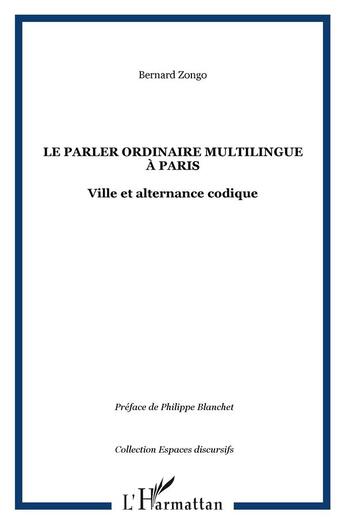 Bernard Zongo

LE PARLER ORDINAIRE MULTILINGUE À PARIS

Ville et alternance codique

Préface de Philippe Blanchet

Collection Espaces discursifs

L'Harmattan